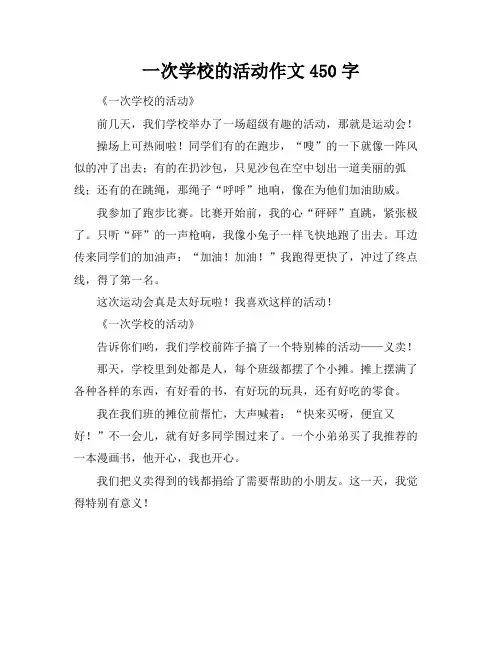 一次学校的活动作文 450 字

《一次学校的活动》

前几天，我们学校举办了一场超级有趣的活动，那就是运动会！

操场上可热闹啦！同学们有的在跑步，“嗖”的一下就像一阵风似的冲了出去；有的在扔沙包，只见沙包在空中划出一道美丽的弧线；还有的在跳绳，那绳子“呼呼”地响，像在为他们加油助威。

我参加了跑步比赛。比赛开始前，我的心“砰砰”直跳，紧张极了。只听“砰”的一声枪响，我像小兔子一样飞快地跑了出去。耳边传来同学们的加油声：“加油！加油！”我跑得更快了，冲过了终点线，得了第一名。

这次运动会真是太好玩啦！我喜欢这样的活动！

《一次学校的活动》

告诉你们哟，我们学校前阵子搞了一个特别棒的活动——义卖！

那天，学校里到处都是人，每个班级都摆了个小摊。摊上摆满了各种各样的东西，有好看的书，有好玩的玩具，还有好吃的零食。

我在我们班的摊位前帮忙，大声喊着：“快来买呀，便宜又好！”不一会儿，就有好多同学围过来了。一个小弟弟买了我推荐的一本漫画书，他开心，我也开心。

我们把义卖得到的钱都捐给了需要帮助的小朋友。这一天，我觉得特别有意义！